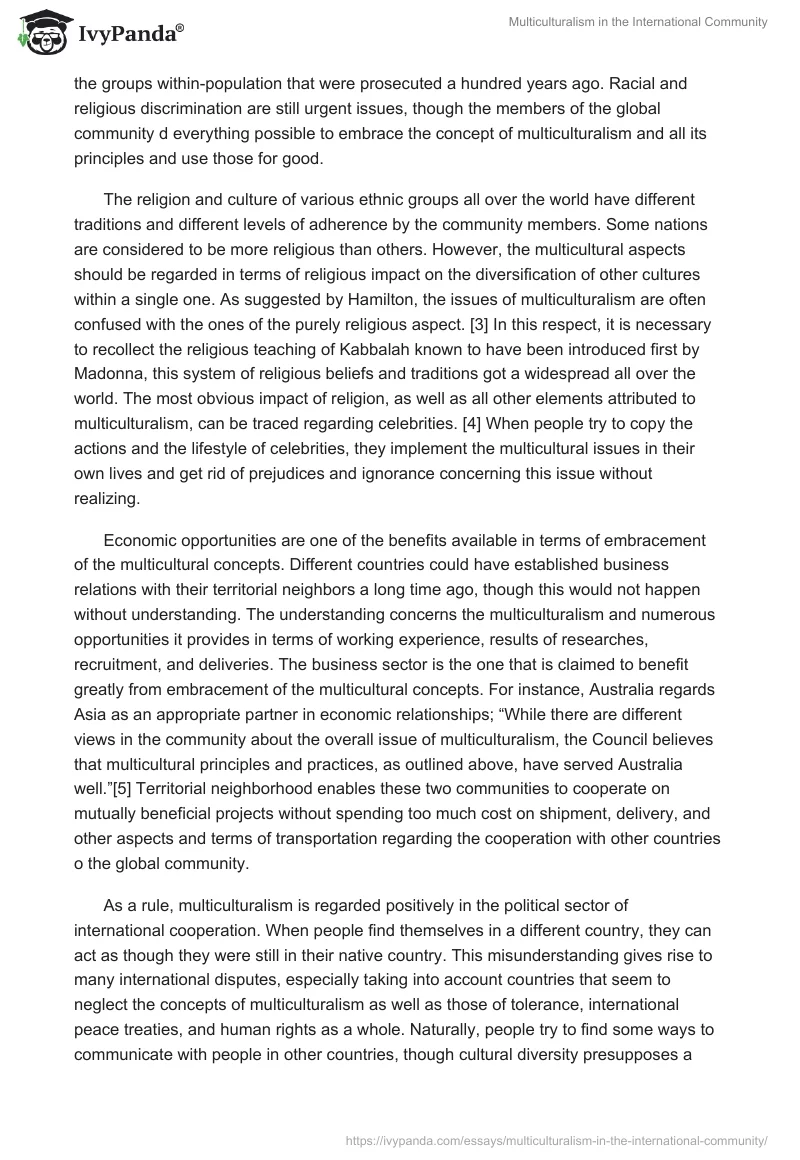 IvyPanda®

Multiculturalism in the International Community

the groups within-population that were prosecuted a hundred years ago. Racial and religious discrimination are still urgent issues, though the members of the global community d everything possible to embrace the concept of multiculturalism and all its principles and use those for good.

The religion and culture of various ethnic groups all over the world have different traditions and different levels of adherence by the community members. Some nations are considered to be more religious than others. However, the multicultural aspects should be regarded in terms of religious impact on the diversification of other cultures within a single one. As suggested by Hamilton, the issues of multiculturalism are often confused with the ones of the purely religious aspect. [3] In this respect, it is necessary to recollect the religious teaching of Kabbalah known to have been introduced first by Madonna, this system of religious beliefs and traditions got a widespread all over the world. The most obvious impact of religion, as well as all other elements attributed to multiculturalism, can be traced regarding celebrities. [4] When people try to copy the actions and the lifestyle of celebrities, they implement the multicultural issues in their own lives and get rid of prejudices and ignorance concerning this issue without realizing.

Economic opportunities are one of the benefits available in terms of embracement of the multicultural concepts. Different countries could have established business relations with their territorial neighbors a long time ago, though this would not happen without understanding. The understanding concerns the multiculturalism and numerous opportunities it provides in terms of working experience, results of researches, recruitment, and deliveries. The business sector is the one that is claimed to benefit greatly from embracement of the multicultural concepts. For instance, Australia regards Asia as an appropriate partner in economic relationships; “While there are different views in the community about the overall issue of multiculturalism, the Council believes that multicultural principles and practices, as outlined above, have served Australia well.”[5] Territorial neighborhood enables these two communities to cooperate on mutually beneficial projects without spending too much cost on shipment, delivery, and other aspects and terms of transportation regarding the cooperation with other countries o the global community.

As a rule, multiculturalism is regarded positively in the political sector of international cooperation. When people find themselves in a different country, they can act as though they were still in their native country. This misunderstanding gives rise to many international disputes, especially taking into account countries that seem to neglect the concepts of multiculturalism as well as those of tolerance, international peace treaties, and human rights as a whole. Naturally, people try to find some ways to communicate with people in other countries, though cultural diversity presupposes a

https://ivypanda.com/essays/multiculturalism-in-the-international-community/